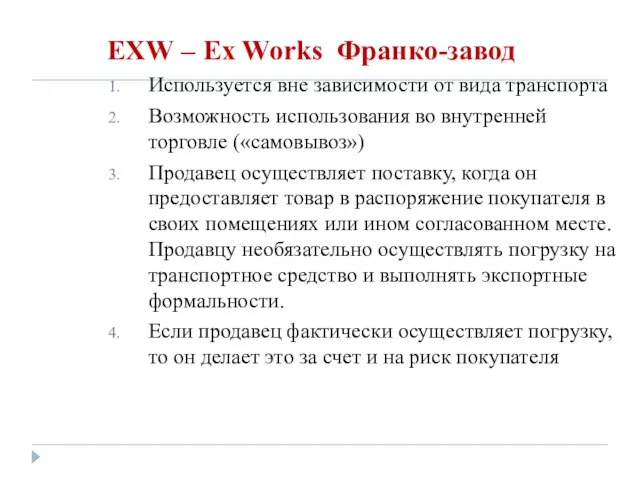 EXW – Ex Works Франко-завод

1. Используется вне зависимости от вида транспорта
2. Возможность использования во внутренней торговле («самовывоз»)
3. Продавец осуществляет поставку, когда он предоставляет товар в распоряжение покупателя в своих помещениях или ином согласованном месте. Продавцу необязательно осуществлять погрузку на транспортное средство и выполнять экспортные формальности.
4. Если продавец фактически осуществляет погрузку, то он делает это за счет и на риск покупателя